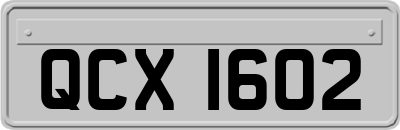 QCX 1602